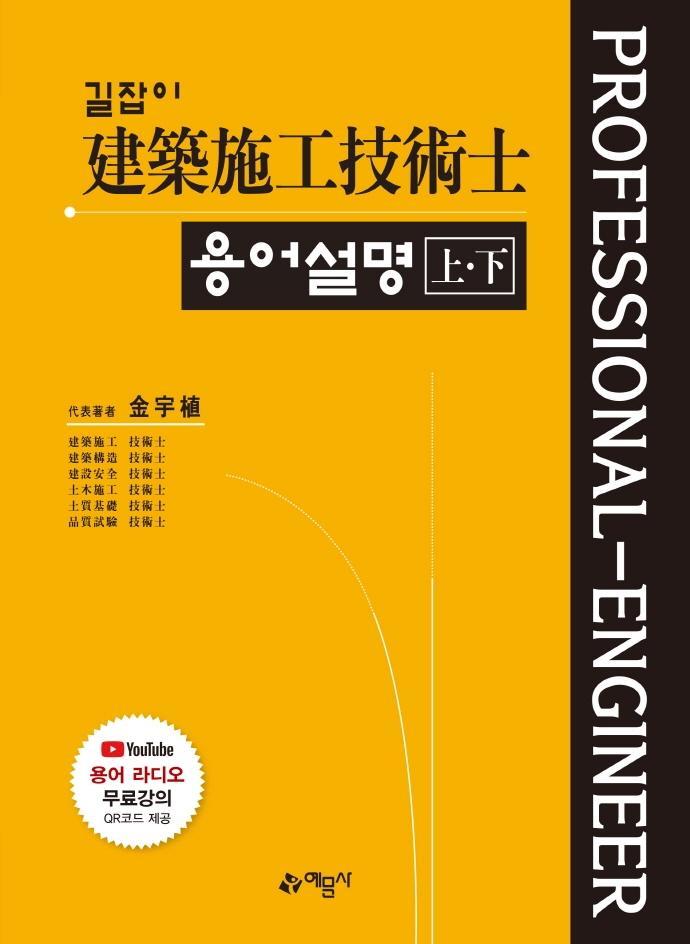 길잡이
建築施工技術士

용어설명 上·下

代表著者 金宇植

建築施工 技術士
建築構造 技術士
建設安全 技術士
土木施工 技術士
土質基礎 技術士
品質試驗 技術士

YouTube
용어 라디오
무료강의
QR코드 제공

예문사

PROFESSIONAL-ENGINEER